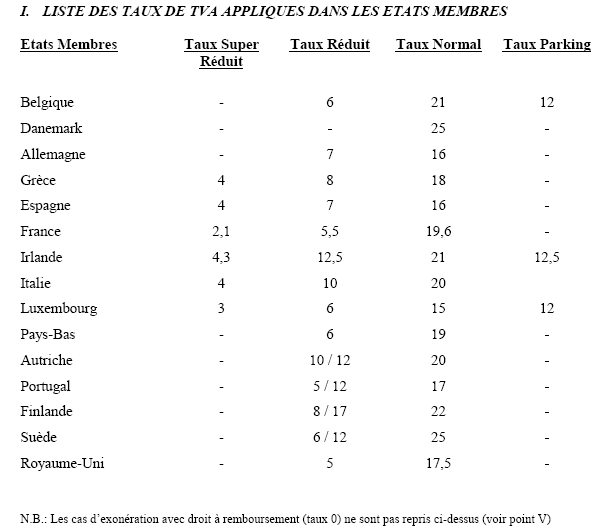 I. LISTE DES TAUX DE TVA APPLIQUES DANS LES ETATS MEMBRES

| Etats Membres | Taux Super Réduit | Taux Réduit | Taux Normal | Taux Parking |
|---|---|---|---|---|
| Belgique | - | 6 | 21 | 12 |
| Danemark | - | - | 25 | - |
| Allemagne | - | 7 | 16 | - |
| Grèce | 4 | 8 | 18 | - |
| Espagne | 4 | 7 | 16 | - |
| France | 2,1 | 5,5 | 19,6 | - |
| Irlande | 4,3 | 12,5 | 21 | 12,5 |
| Italie | 4 | 10 | 20 | |
| Luxembourg | 3 | 6 | 15 | 12 |
| Pays-Bas | - | 6 | 19 | - |
| Autriche | - | 10 / 12 | 20 | - |
| Portugal | - | 5 / 12 | 17 | - |
| Finlande | - | 8 / 17 | 22 | - |
| Suède | - | 6 / 12 | 25 | - |
| Royaume-Uni | - | 5 | 17,5 | - |

N.B.: Les cas d'exonération avec droit à remboursement (taux 0) ne sont pas repris ci-dessus (voir point V)